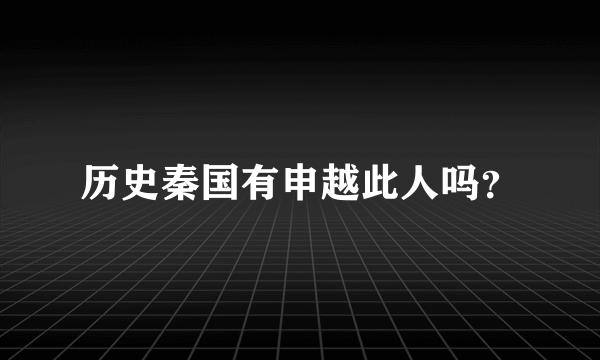 历史秦国有申越此人吗?